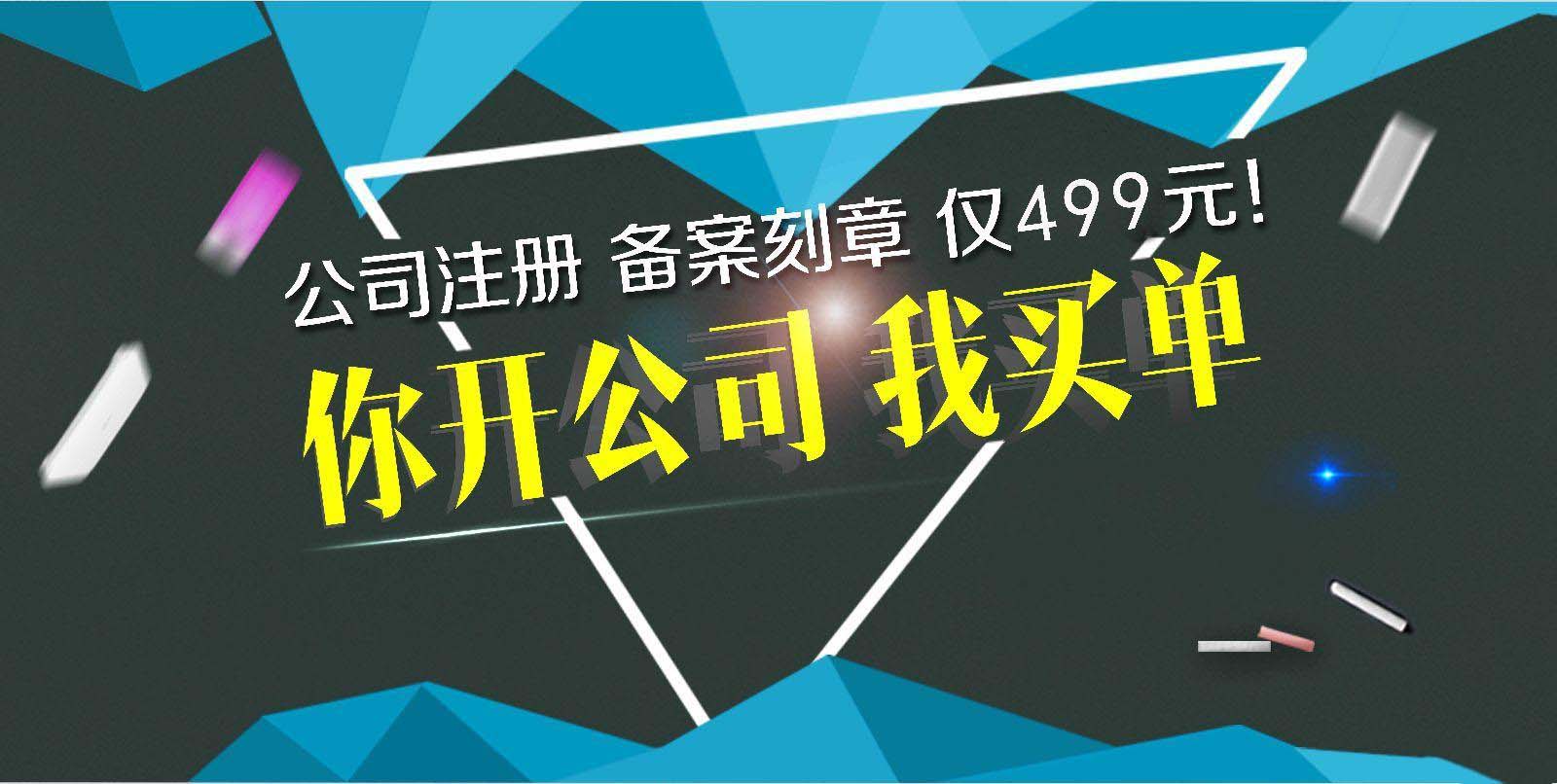 公司注册 备案刻章 仅499元!

你开公司 我买单